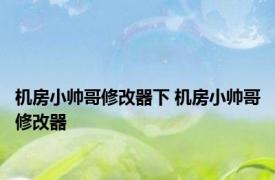 机房小帅哥修改器下 机房小帅哥修改器